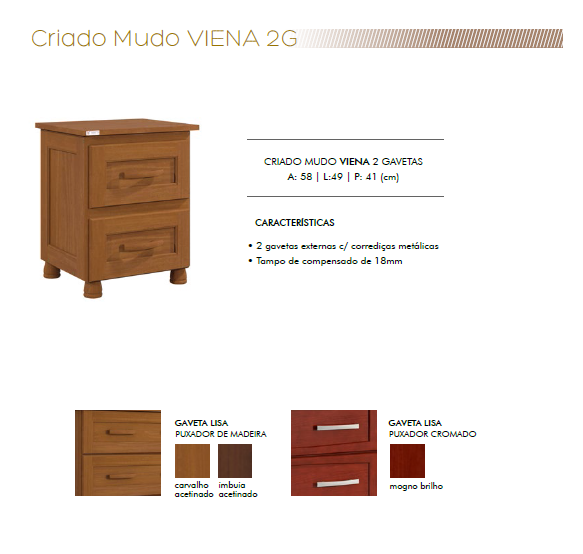 Criado Mudo VIENA 2G

CRIADO MUDO VIENA 2 GAVETAS
A: 58 | L:49 | P: 41 (cm)

CARACTERÍSTICAS

• 2 gavetas externas c/ corrediças metálicas
• Tampo de compensado de 18mm

GAVETA LISA
PUXADOR DE MADEIRA

carvalho acetinado

imbuia acetinado

GAVETA LISA
PUXADOR CROMADO

mogno brilho